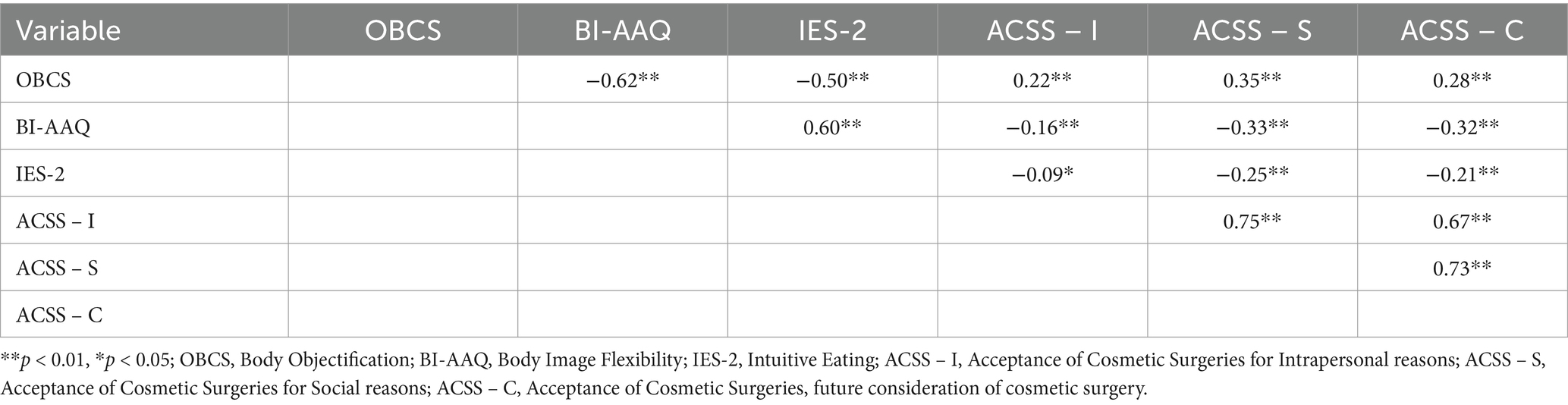 | Variable | OBCS | BI-AAQ | IES-2 | ACSS – I | ACSS – S | ACSS – C |
|---|---|---|---|---|---|---|
| OBCS | | −0.62** | −0.50** | 0.22** | 0.35** | 0.28** |
| BI-AAQ | | | 0.60** | −0.16** | −0.33** | −0.32** |
| IES-2 | | | | −0.09* | −0.25** | −0.21** |
| ACSS – I | | | | | 0.75** | 0.67** |
| ACSS – S | | | | | | 0.73** |
| ACSS – C | | | | | | |

**$p$ < 0.01, *$p$ < 0.05; OBCS, Body Objectification; BI-AAQ, Body Image Flexibility; IES-2, Intuitive Eating; ACSS – I, Acceptance of Cosmetic Surgeries for Intrapersonal reasons; ACSS – S, Acceptance of Cosmetic Surgeries for Social reasons; ACSS – C, Acceptance of Cosmetic Surgeries, future consideration of cosmetic surgery.